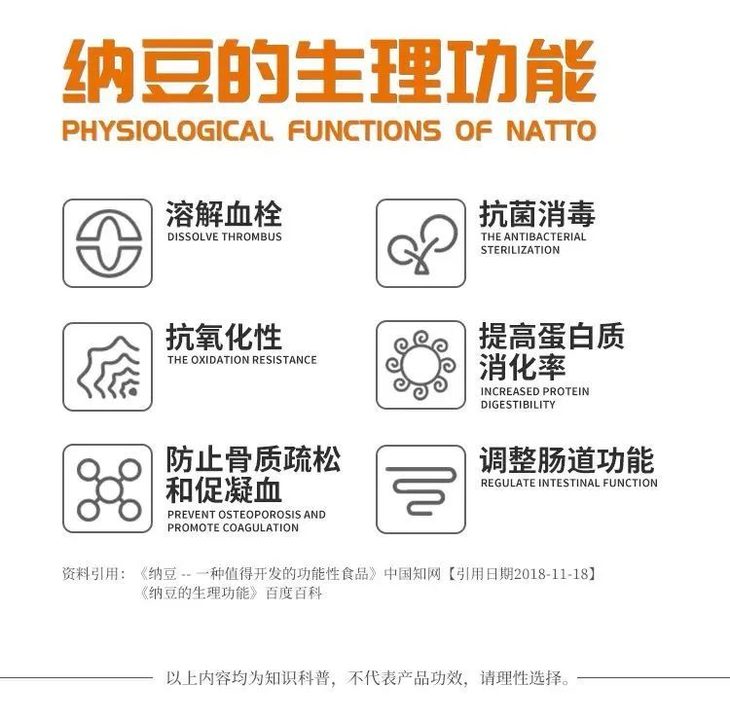 纳豆的生理功能
PHYSIOLOGICAL FUNCTIONS OF NATTO

溶解血栓
DISSOLVE THROMBUS

抗菌消毒
THE ANTIBACTERIAL STERILIZATION

抗氧化性
THE OXIDATION RESISTANCE

提高蛋白质消化率
INCREASED PROTEIN DIGESTIBILITY

防止骨质疏松和促凝血
PREVENT OSTEOPOROSIS AND PROMOTE COAGULATION

调整肠道功能
REGULATE INTESTINAL FUNCTION

资料引用：《纳豆 -- 一种值得开发的功能性食品》中国知网【引用日期2018-11-18】
《纳豆的生理功能》百度百科

以上内容均为知识科普，不代表产品功效，请理性选择。